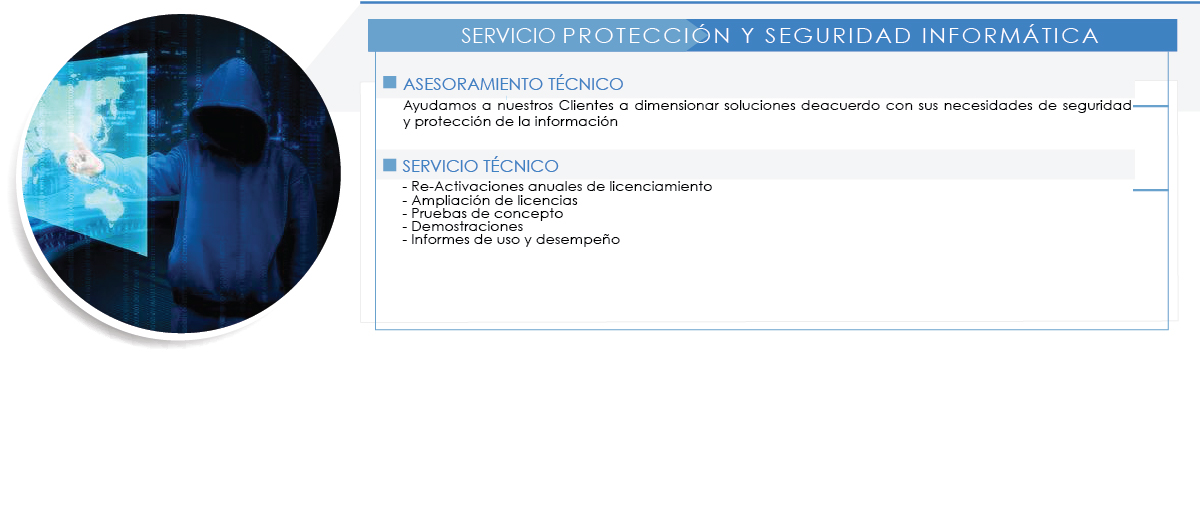 SERVICIO PROTECCIÓN Y SEGURIDAD INFORMÁTICA

ASESORAMIENTO TÉCNICO

Ayudamos a nuestros Clientes a dimensionar soluciones deacuerdo con sus necesidades de seguridad y protección de la información

SERVICIO TÉCNICO

- Re-Activaciones anuales de licenciamiento
- Ampliación de licencias
- Pruebas de concepto
- Demostraciones
- Informes de uso y desempeño